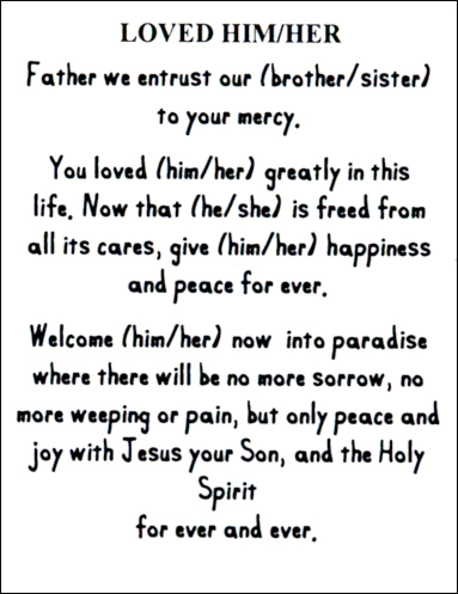 LOVED HIM/HER

Father we entrust our (brother/sister) to your mercy.

You loved (him/her) greatly in this life. Now that (he/she) is freed from all its cares, give (him/her) happiness and peace for ever.

Welcome (him/her) now into paradise where there will be no more sorrow, no more weeping or pain, but only peace and joy with Jesus your Son, and the Holy Spirit
for ever and ever.